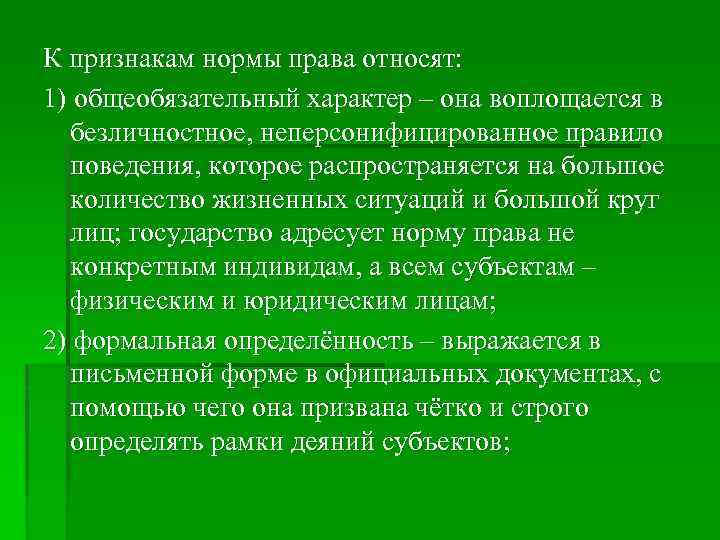 К признакам нормы права относят:

1) общеобязательный характер – она воплощается в безличностное, неперсонифицированное правило поведения, которое распространяется на большое количество жизненных ситуаций и большой круг лиц; государство адресует норму права не конкретным индивидам, а всем субъектам – физическим и юридическим лицам;

2) формальная определённость – выражается в письменной форме в официальных документах, с помощью чего она призвана чётко и строго определять рамки деяний субъектов;